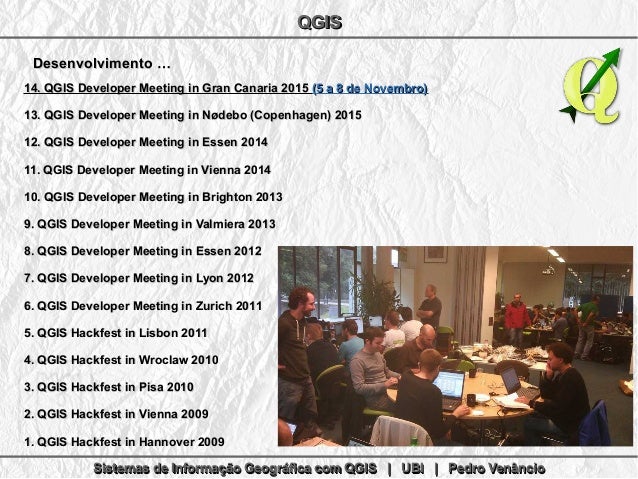 QGIS

Desenvolvimento ...

14. QGIS Developer Meeting in Gran Canaria 2015 (5 a 8 de Novembro)

13. QGIS Developer Meeting in Nødebo (Copenhagen) 2015

12. QGIS Developer Meeting in Essen 2014

11. QGIS Developer Meeting in Vienna 2014

10. QGIS Developer Meeting in Brighton 2013

9. QGIS Developer Meeting in Valmiera 2013

8. QGIS Developer Meeting in Essen 2012

7. QGIS Developer Meeting in Lyon 2012

6. QGIS Developer Meeting in Zurich 2011

5. QGIS Hackfest in Lisbon 2011

4. QGIS Hackfest in Wroclaw 2010

3. QGIS Hackfest in Pisa 2010

2. QGIS Hackfest in Vienna 2009

1. QGIS Hackfest in Hannover 2009

Sistemas de Informação Geográfica com QGIS | UBI | Pedro Venâncio